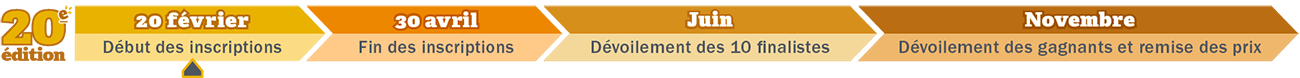 20e édition

20 février
Début des inscriptions

30 avril
Fin des inscriptions

Juin
Dévoilement des 10 finalistes

Novembre
Dévoilement des gagnants et remise des prix